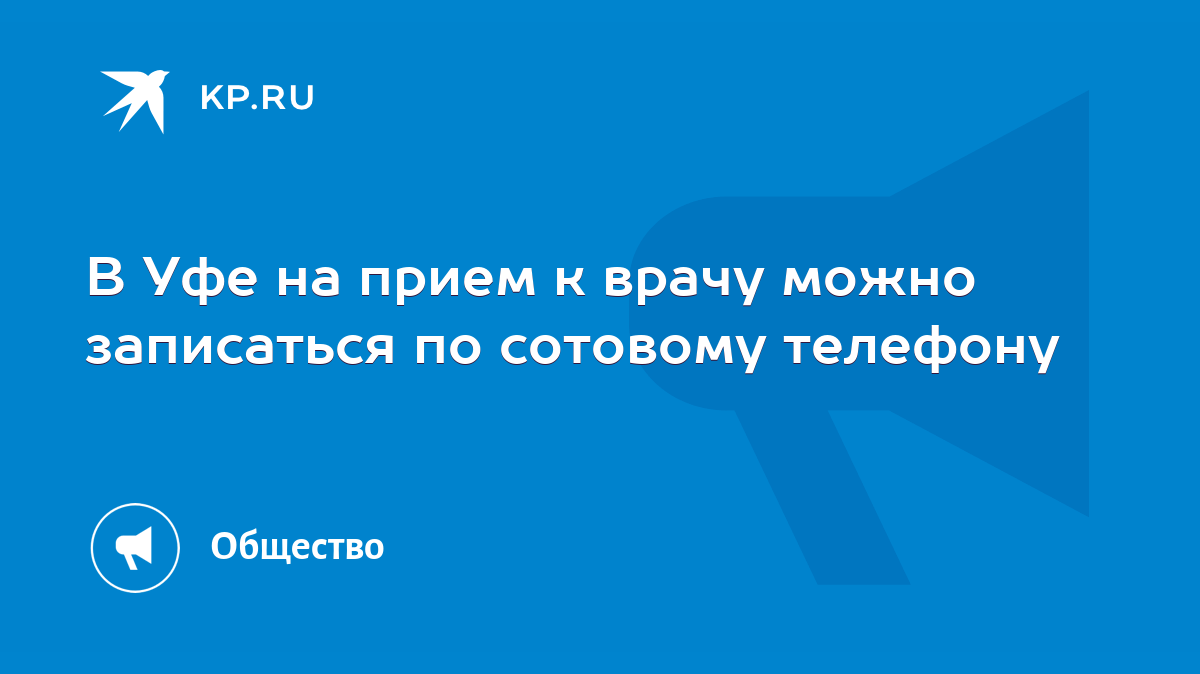 KP.RU

В Уфе на прием к врачу можно записаться по сотовому телефону

Общество